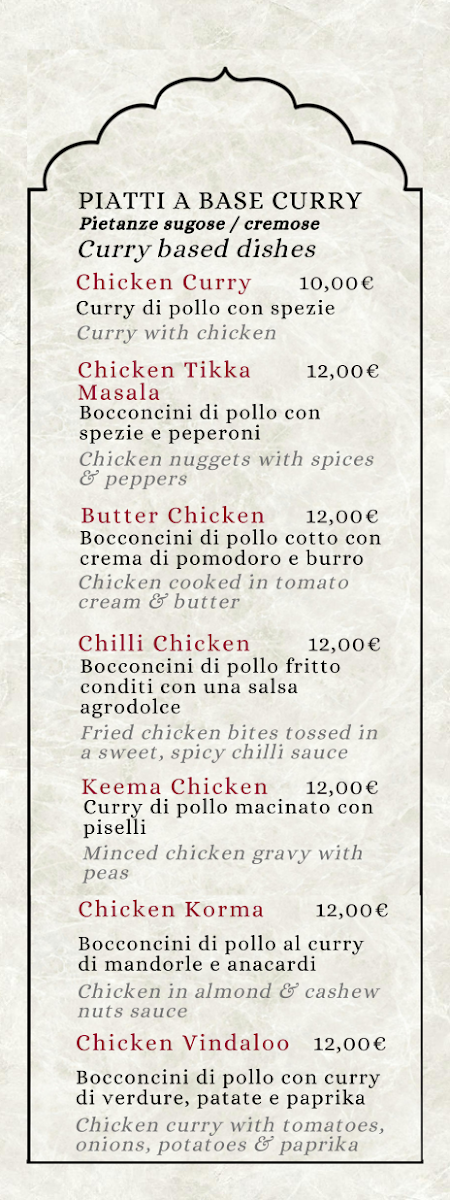 PIATTI A BASE CURRY
Pietanze sugose / cremose
Curry based dishes

Chicken Curry 10,00€
Curry di pollo con spezie
Curry with chicken

Chicken Tikka Masala 12,00€
Bocconcini di pollo con spezie e peperoni
Chicken nuggets with spices & peppers

Butter Chicken 12,00€
Bocconcini di pollo cotto con crema di pomodoro e burro
Chicken cooked in tomato cream & butter

Chilli Chicken 12,00€
Bocconcini di pollo fritto conditi con una salsa agrodolce
Fried chicken bites tossed in a sweet, spicy chilli sauce

Keema Chicken 12,00€
Curry di pollo macinato con piselli
Minced chicken gravy with peas

Chicken Korma 12,00€
Bocconcini di pollo al curry di mandorle e anacardi
Chicken in almond & cashew nuts sauce

Chicken Vindaloo 12,00€
Bocconcini di pollo con curry di verdure, patate e paprika
Chicken curry with tomatoes, onions, potatoes & paprika